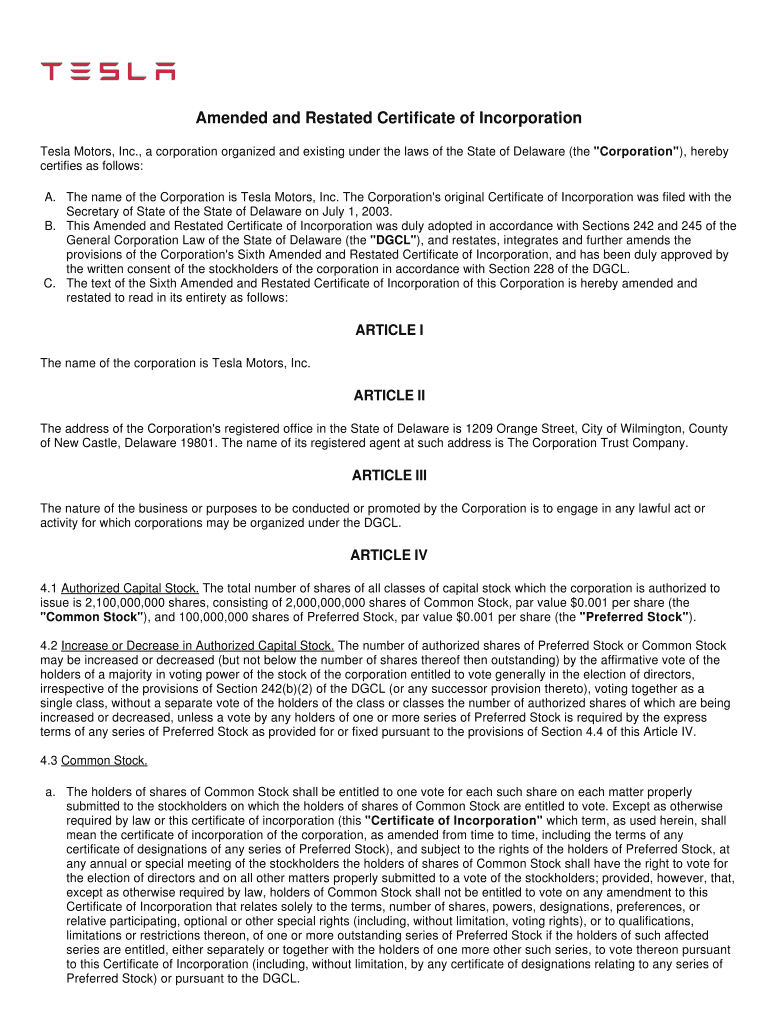 TESLA

Amended and Restated Certificate of Incorporation

Tesla Motors, Inc., a corporation organized and existing under the laws of the State of Delaware (the "Corporation"), hereby certifies as follows:

A. The name of the Corporation is Tesla Motors, Inc. The Corporation's original Certificate of Incorporation was filed with the Secretary of State of the State of Delaware on July 1, 2003.
B. This Amended and Restated Certificate of Incorporation was duly adopted in accordance with Sections 242 and 245 of the General Corporation Law of the State of Delaware (the "DGCL"), and restates, integrates and further amends the provisions of the Corporation's Sixth Amended and Restated Certificate of Incorporation, and has been duly approved by the written consent of the stockholders of the corporation in accordance with Section 228 of the DGCL.
C. The text of the Sixth Amended and Restated Certificate of Incorporation of this Corporation is hereby amended and restated to read in its entirety as follows:

ARTICLE I

The name of the corporation is Tesla Motors, Inc.

ARTICLE II

The address of the Corporation's registered office in the State of Delaware is 1209 Orange Street, City of Wilmington, County of New Castle, Delaware 19801. The name of its registered agent at such address is The Corporation Trust Company.

ARTICLE III

The nature of the business or purposes to be conducted or promoted by the Corporation is to engage in any lawful act or activity for which corporations may be organized under the DGCL.

ARTICLE IV

4.1 Authorized Capital Stock. The total number of shares of all classes of capital stock which the corporation is authorized to issue is 2,100,000,000 shares, consisting of 2,000,000,000 shares of Common Stock, par value $0.001 per share (the "Common Stock"), and 100,000,000 shares of Preferred Stock, par value $0.001 per share (the "Preferred Stock").

4.2 Increase or Decrease in Authorized Capital Stock. The number of authorized shares of Preferred Stock or Common Stock may be increased or decreased (but not below the number of shares thereof then outstanding) by the affirmative vote of the holders of a majority in voting power of the stock of the corporation entitled to vote generally in the election of directors, irrespective of the provisions of Section 242(b)(2) of the DGCL (or any successor provision thereto), voting together as a single class, without a separate vote of the holders of the class or classes the number of authorized shares of which are being increased or decreased, unless a vote by any holders of one or more series of Preferred Stock is required by the express terms of any series of Preferred Stock as provided for or fixed pursuant to the provisions of Section 4.4 of this Article IV.

4.3 Common Stock.

a. The holders of shares of Common Stock shall be entitled to one vote for each such share on each matter properly submitted to the stockholders on which the holders of shares of Common Stock are entitled to vote. Except as otherwise required by law or this certificate of incorporation (this "Certificate of Incorporation" which term, as used herein, shall mean the certificate of incorporation of the corporation, as amended from time to time, including the terms of any certificate of designations of any series of Preferred Stock), and subject to the rights of the holders of Preferred Stock, at any annual or special meeting of the stockholders the holders of shares of Common Stock shall have the right to vote for the election of directors and on all other matters properly submitted to a vote of the stockholders; provided, however, that, except as otherwise required by law, holders of Common Stock shall not be entitled to vote on any amendment to this Certificate of Incorporation that relates solely to the terms, number of shares, powers, designations, preferences, or relative participating, optional or other special rights (including, without limitation, voting rights), or to qualifications, limitations or restrictions thereon, of one or more outstanding series of Preferred Stock if the holders of such affected series are entitled, either separately or together with the holders of one more other such series, to vote thereon pursuant to this Certificate of Incorporation (including, without limitation, by any certificate of designations relating to any series of Preferred Stock) or pursuant to the DGCL.